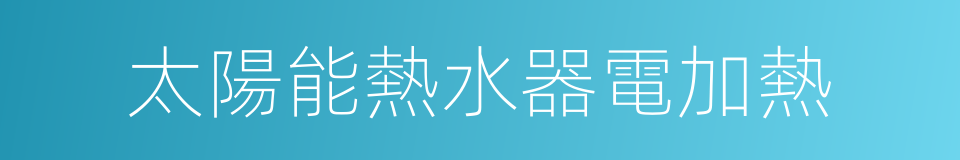 太陽能熱水器電加熱